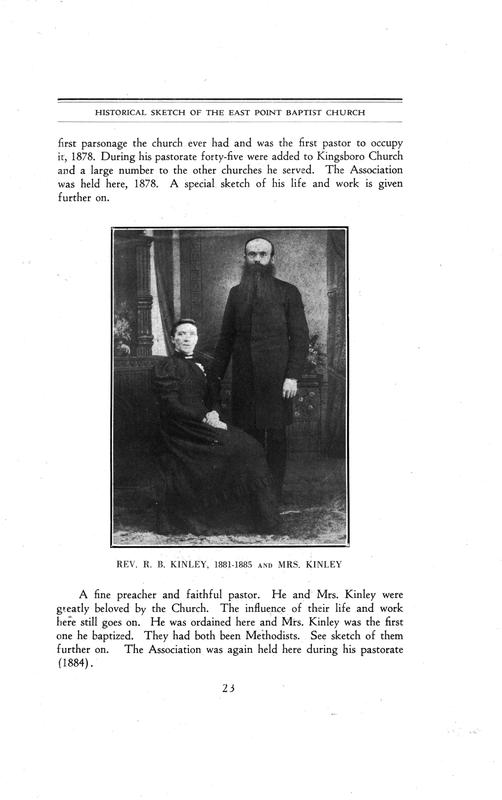 HISTORICAL SKETCH OF THE EAST POINT BAPTIST CHURCH

first parsonage the church ever had and was the first pastor to occupy it, 1878. During his pastorate forty-five were added to Kingsboro Church and a large number to the other churches he served. The Association was held here, 1878. A special sketch of his life and work is given further on.

REV. R. B. KINLEY, 1881-1885 AND MRS. KINLEY

A fine preacher and faithful pastor. He and Mrs. Kinley were greatly beloved by the Church. The influence of their life and work here still goes on. He was ordained here and Mrs. Kinley was the first one he baptized. They had both been Methodists. See sketch of them further on. The Association was again held here during his pastorate (1884).

23